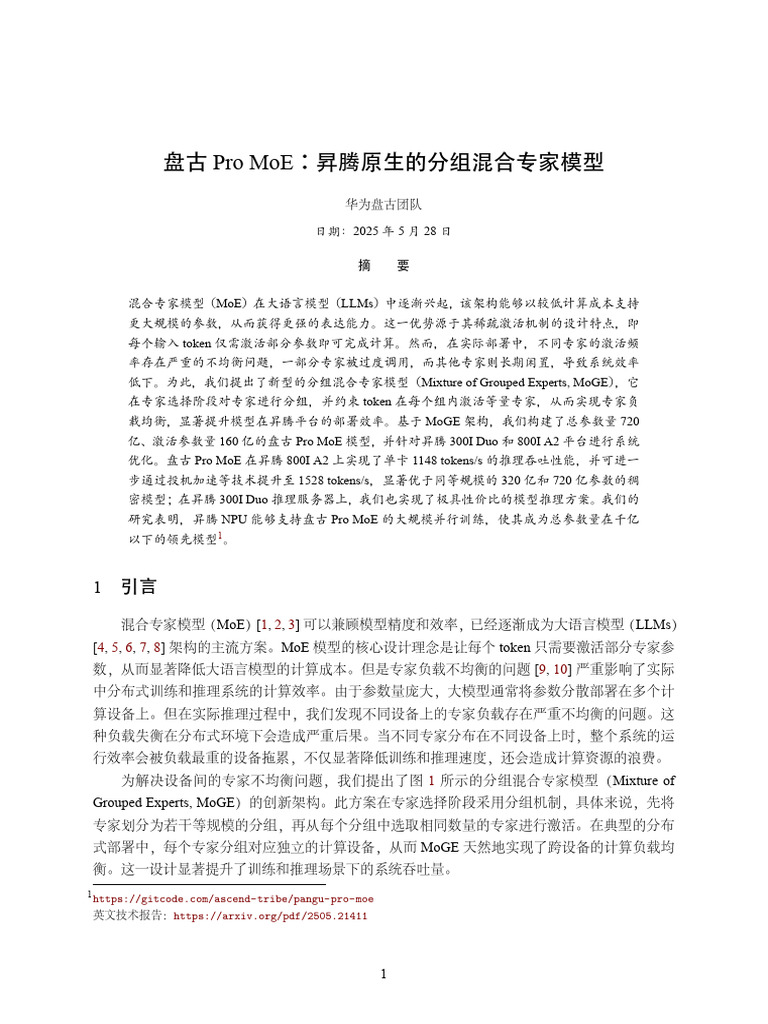 盘古 Pro MoE：昇腾原生的分组混合专家模型

华为盘古团队

日期：2025 年 5 月 28 日

摘　要

混合专家模型（MoE）在大语言模型（LLMs）中逐渐兴起，该架构能够以较低计算成本支持更大规模的参数，从而获得更强的表达能力。这一优势源于其稀疏激活机制的设计特点，即每个输入 token 仅需激活部分参数即可完成计算。然而，在实际部署中，不同专家的激活频率存在严重的不均衡问题，一部分专家被过度调用，而其他专家则长期闲置，导致系统效率低下。为此，我们提出了新型的分组混合专家模型（Mixture of Grouped Experts, MoGE），它在专家选择阶段对专家进行分组，并约束 token 在每个组内激活等量专家，从而实现专家负载均衡，显著提升模型在昇腾平台的部署效率。基于 MoGE 架构，我们构建了总参数量 720 亿、激活参数量 160 亿的盘古 Pro MoE 模型，并针对昇腾 300I Duo 和 800I A2 平台进行系统优化。盘古 Pro MoE 在昇腾 800I A2 上实现了单卡 1148 tokens/s 的推理吞吐性能，并可进一步通过投机加速等技术提升至 1528 tokens/s，显著优于同等规模的 320 亿和 720 亿参数的稠密模型；在昇腾 300I Duo 推理服务器上，我们也实现了极具性价比的模型推理方案。我们的研究表明，昇腾 NPU 能够支持盘古 Pro MoE 的大规模并行训练，使其成为总参数量在千亿以下的领先模型$^1$。

1　引言

混合专家模型（MoE）[1, 2, 3] 可以兼顾模型精度和效率，已经逐渐成为大语言模型（LLMs）[4, 5, 6, 7, 8] 架构的主流方案。MoE 模型的核心设计理念是让每个 token 只需要激活部分专家参数，从而显著降低大语言模型的计算成本。但是专家负载不均衡的问题 [9, 10] 严重影响了实际中分布式训练和推理系统的计算效率。由于参数量庞大，大模型通常将参数分散部署在多个计算设备上。但在实际推理过程中，我们发现不同设备上的专家负载存在严重不均衡的问题。这种负载失衡在分布式环境下会造成严重后果。当不同专家分布在不同设备上时，整个系统的运行效率会被负载最重的设备拖累，不仅显著降低训练和推理速度，还会造成计算资源的浪费。

为解决设备间的专家不均衡问题，我们提出了图 1 所示的分组混合专家模型（Mixture of Grouped Experts, MoGE）的创新架构。此方案在专家选择阶段采用分组机制，具体来说，先将专家划分为若干等规模的分组，再从每个分组中选取相同数量的专家进行激活。在典型的分布式部署中，每个专家分组对应独立的计算设备，从而 MoGE 天然地实现了跨设备的计算负载均衡。这一设计显著提升了训练和推理场景下的系统吞吐量。

$^1$https://gitcode.com/ascend-tribe/pangu-pro-moe
英文技术报告：https://arxiv.org/pdf/2505.21411

1